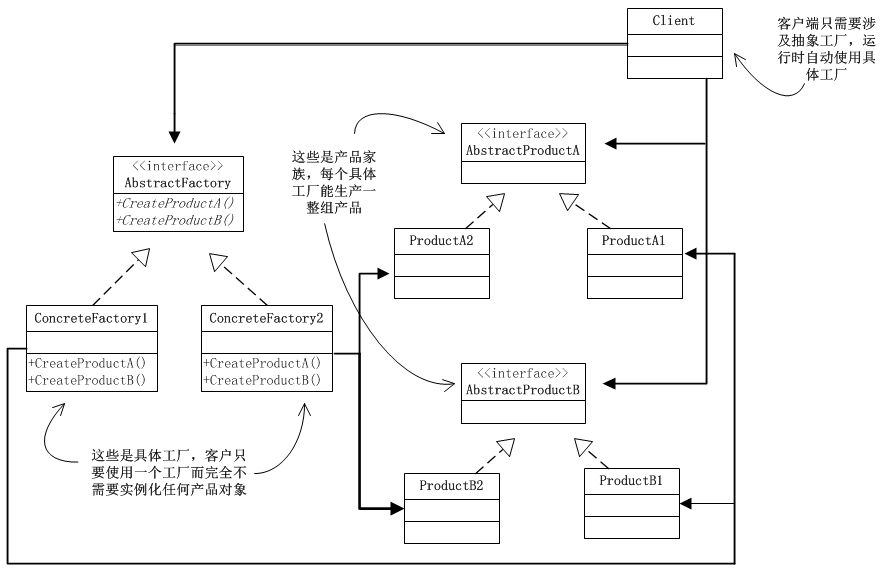 Client

客户端只需要涉及抽象工厂，运行时自动使用具体工厂

<<interface>>
AbstractFactory
+CreateProductA()
+CreateProductB()

这些是产品家族，每个具体工厂能生产一整组产品

<<interface>>
AbstractProductA

ProductA2

ProductA1

ConcreteFactory1
+CreateProductA()
+CreateProductB()

ConcreteFactory2
+CreateProductA()
+CreateProductB()

<<interface>>
AbstractProductB

这些是具体工厂，客户只要使用一个工厂而完全不需要实例化任何产品对象

ProductB2

ProductB1